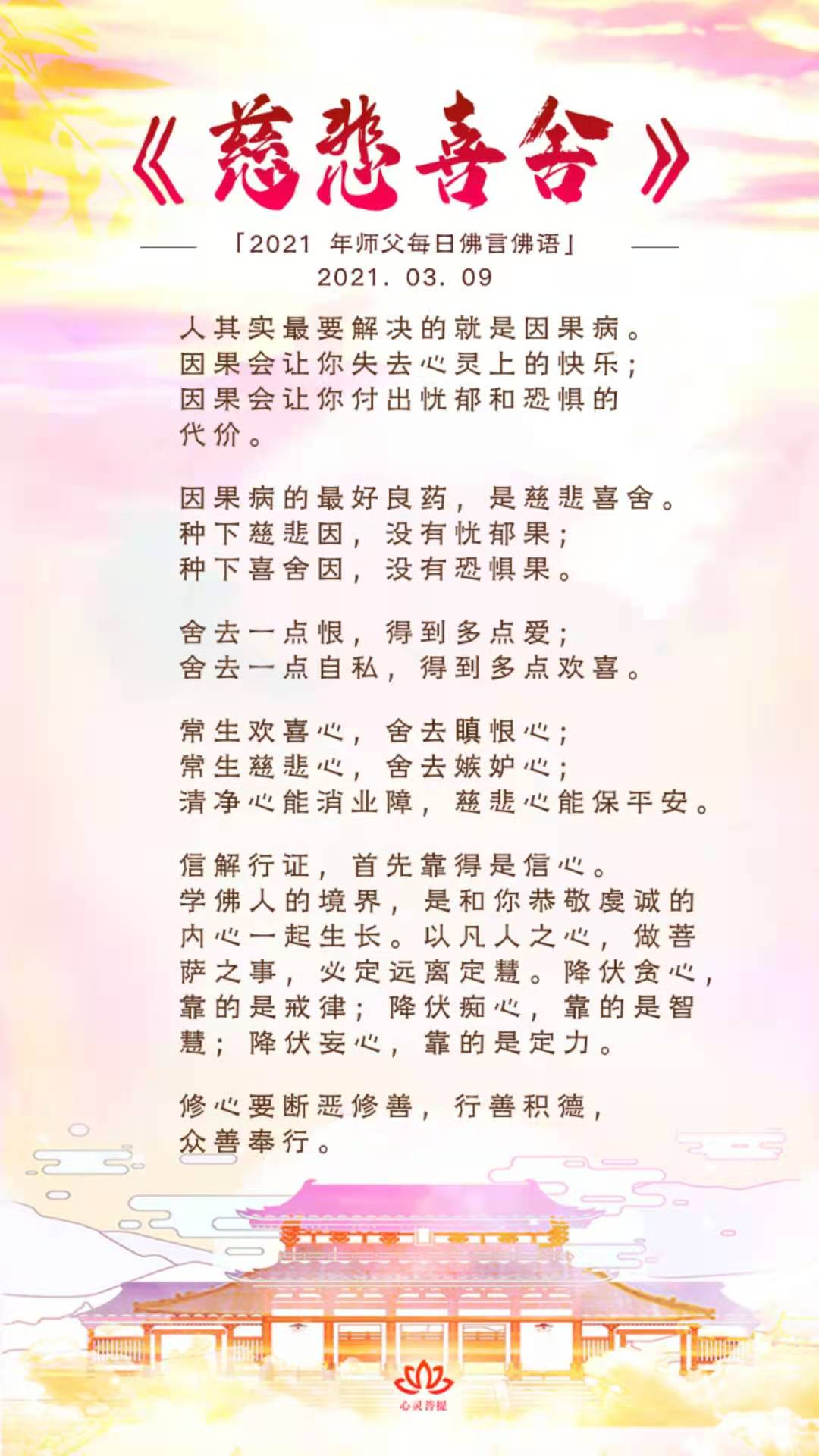 《慈悲喜舍》

「2021 年师父每日佛言佛语」
2021. 03. 09

人其实最要解决的就是因果病。因果会让你失去心灵上的快乐；因果会让你付出忧郁和恐惧的代价。

因果病的最好良药，是慈悲喜舍。种下慈悲因，没有忧郁果；种下喜舍因，没有恐惧果。

舍去一点恨，得到多点爱；舍去一点自私，得到多点欢喜。

常生欢喜心，舍去瞋恨心；常生慈悲心，舍去嫉妒心；清净心能消业障，慈悲心能保平安。

信解行证，首先靠得是信心。学佛人的境界，是和你恭敬虔诚的内心一起生长。以凡人之心，做菩萨之事，必定远离定慧。降伏贪心，靠的是戒律；降伏痴心，靠的是智慧；降伏妄心，靠的是定力。

修心要断恶修善，行善积德，众善奉行。

心灵菩提